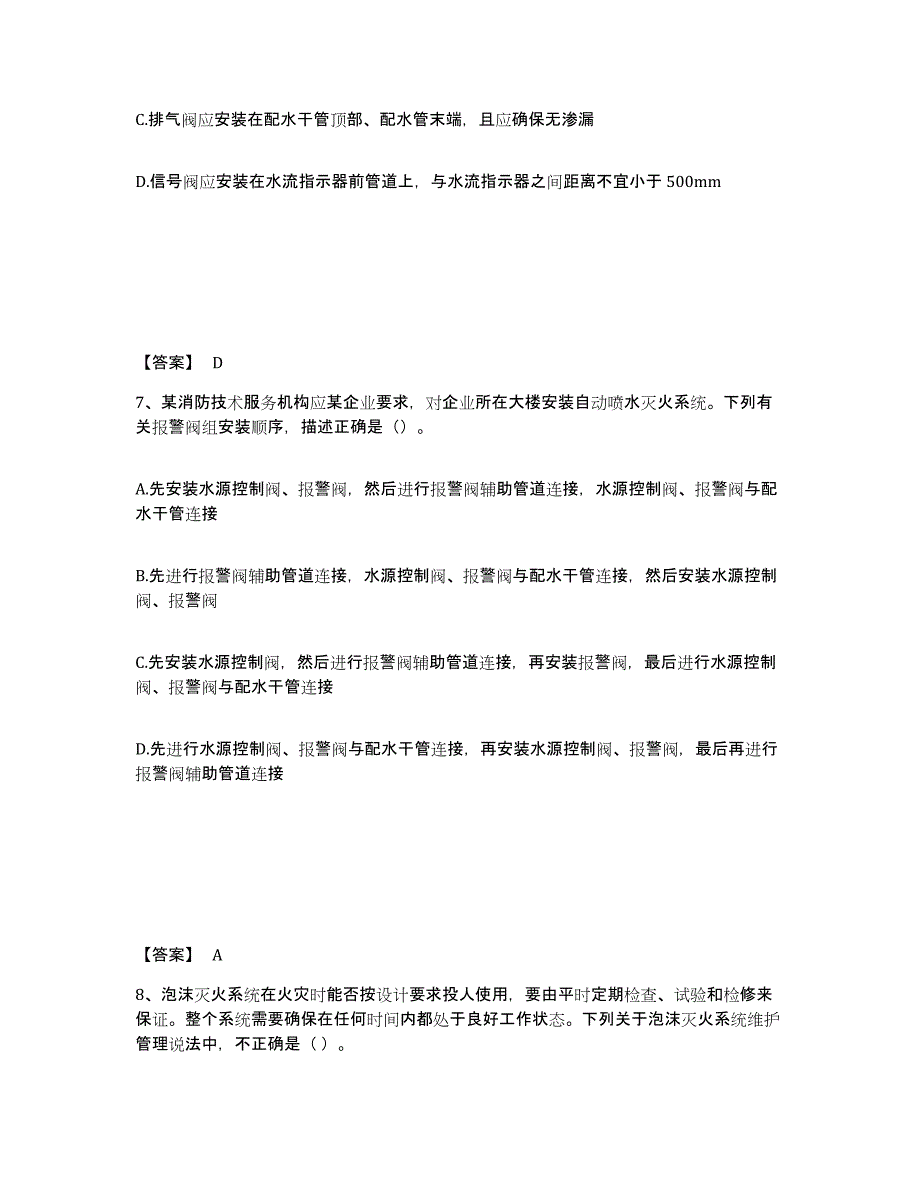 C.排气阀应安装在配水干管顶部、配水管末端，且应确保无渗漏

D.信号阀应安装在水流指示器前管道上，与水流指示器之间距离不宜小于 500mm

【答案】 D

7、某消防技术服务机构应某企业要求，对企业所在大楼安装自动喷水灭火系统。下列有关报警阀组安装顺序，描述正确是（）。

A.先安装水源控制阀、报警阀，然后进行报警阀辅助管道连接，水源控制阀、报警阀与配水干管连接

B.先进行报警阀辅助管道连接，水源控制阀、报警阀与配水干管连接，然后安装水源控制阀、报警阀

C.先安装水源控制阀，然后进行报警阀辅助管道连接，再安装报警阀，最后进行水源控制阀、报警阀与配水干管连接

D.先进行水源控制阀、报警阀与配水干管连接，再安装水源控制阀、报警阀，最后再进行报警阀辅助管道连接

【答案】 A

8、泡沫灭火系统在火灾时能否按设计要求投人使用，要由平时定期检查、试验和检修来保证。整个系统需要确保在任何时间内都处于良好工作状态。下列关于泡沫灭火系统维护管理说法中，不正确是（ ）。